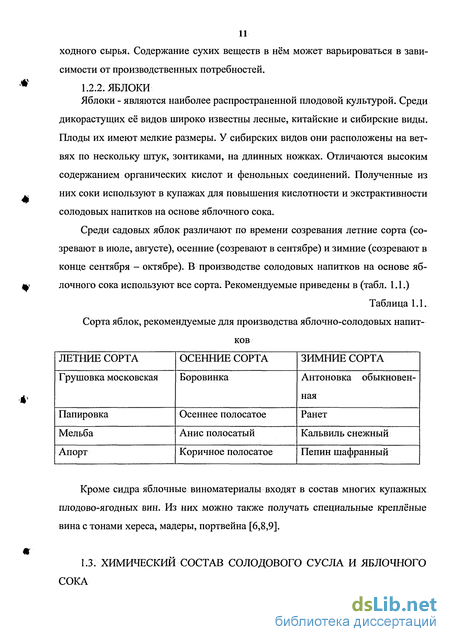 11

ходного сырья. Содержание сухих веществ в нём может варьироваться в зависимости от производственных потребностей.

1.2.2. ЯБЛОКИ

Яблоки - являются наиболее распространенной плодовой культурой. Среди дикорастущих её видов широко известны лесные, китайские и сибирские виды. Плоды их имеют мелкие размеры. У сибирских видов они расположены на ветвях по нескольку штук, зонтиками, на длинных ножках. Отличаются высоким содержанием органических кислот и фенольных соединений. Полученные из них соки используют в купажах для повышения кислотности и экстрактивности солодовых напитков на основе яблочного сока.

Среди садовых яблок различают по времени созревания летние сорта (созревают в июле, августе), осенние (созревают в сентябре) и зимние (созревают в конце сентября – октябре). В производстве солодовых напитков на основе яблочного сока используют все сорта. Рекомендуемые приведены в (табл. 1.1.)

Таблица 1.1.

Сорта яблок, рекомендуемые для производства яблочно-солодовых напитков

| ЛЕТНИЕ СОРТА | ОСЕННИЕ СОРТА | ЗИМНИЕ СОРТА |
|---|---|---|
| Грушовка московская | Боровинка | Антоновка обыкновенная |
| Папировка | Осеннее полосатое | Ранет |
| Мельба | Анис полосатый | Кальвиль снежный |
| Апорт | Коричное полосатое | Пепин шафранный |

Кроме сидра яблочные виноматериалы входят в состав многих купажных плодово-ягодных вин. Из них можно также получать специальные креплёные вина с тонами хереса, мадеры, портвейна [6,8,9].

1.3. ХИМИЧЕСКИЙ СОСТАВ СОЛОДОВОГО СУСЛА И ЯБЛОЧНОГО СОКА

dsLib.net
библиотека диссертаций